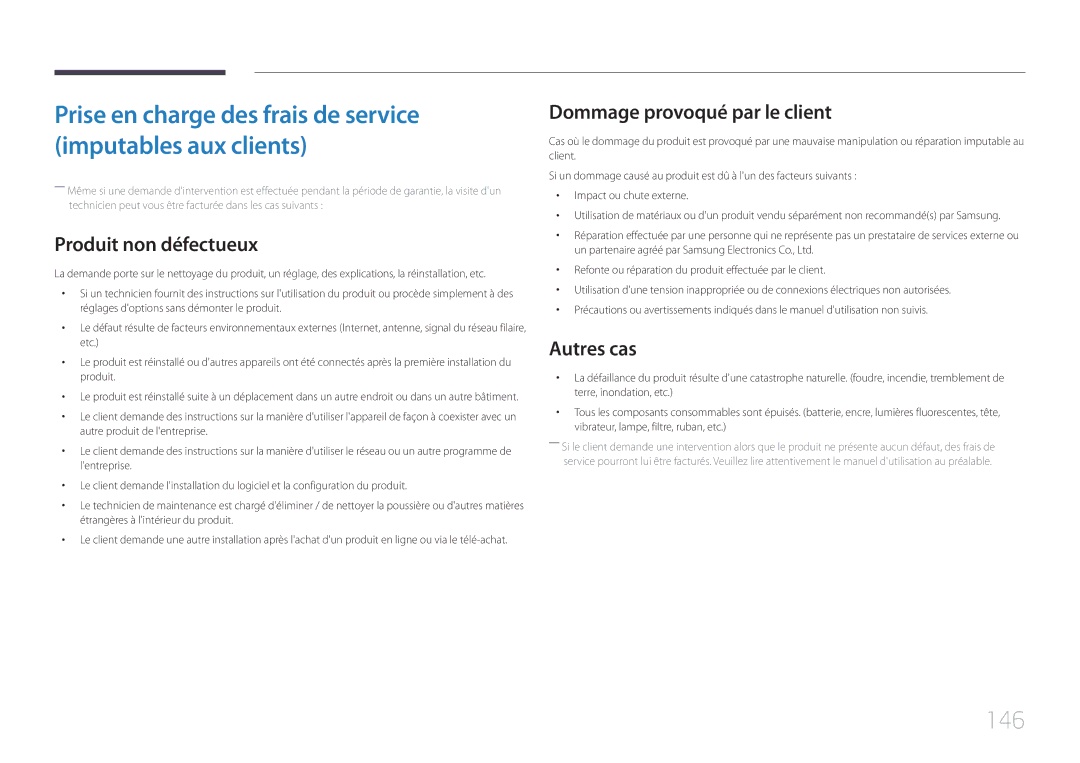 Prise en charge des frais de service (imputables aux clients)

― Même si une demande d'intervention est effectuée pendant la période de garantie, la visite d'un technicien peut vous être facturée dans les cas suivants :

Produit non défectueux

La demande porte sur le nettoyage du produit, un réglage, des explications, la réinstallation, etc.

• Si un technicien fournit des instructions sur l'utilisation du produit ou procède simplement à des réglages d'options sans démonter le produit.

• Le défaut résulte de facteurs environnementaux externes (Internet, antenne, signal du réseau filaire, etc.)

• Le produit est réinstallé ou d'autres appareils ont été connectés après la première installation du produit.

• Le produit est réinstallé suite à un déplacement dans un autre endroit ou dans un autre bâtiment.

• Le client demande des instructions sur la manière d'utiliser l'appareil de façon à coexister avec un autre produit de l'entreprise.

• Le client demande des instructions sur la manière d'utiliser le réseau ou un autre programme de l'entreprise.

• Le client demande l'installation du logiciel et la configuration du produit.

• Le technicien de maintenance est chargé d'éliminer / de nettoyer la poussière ou d'autres matières étrangères à l'intérieur du produit.

• Le client demande une autre installation après l'achat d'un produit en ligne ou via le télé-achat.

Dommage provoqué par le client

Cas où le dommage du produit est provoqué par une mauvaise manipulation ou réparation imputable au client.

Si un dommage causé au produit est dû à l'un des facteurs suivants :

• Impact ou chute externe.

• Utilisation de matériaux ou d'un produit vendu séparément non recommandé(s) par Samsung.

• Réparation effectuée par une personne qui ne représente pas un prestataire de services externe ou un partenaire agréé par Samsung Electronics Co., Ltd.

• Refonte ou réparation du produit effectuée par le client.

• Utilisation d'une tension inappropriée ou de connexions électriques non autorisées.

• Précautions ou avertissements indiqués dans le manuel d'utilisation non suivis.

Autres cas

• La défaillance du produit résulte d'une catastrophe naturelle. (foudre, incendie, tremblement de terre, inondation, etc.)

• Tous les composants consommables sont épuisés. (batterie, encre, lumières fluorescentes, tête, vibrateur, lampe, filtre, ruban, etc.)

― Si le client demande une intervention alors que le produit ne présente aucun défaut, des frais de service pourront lui être facturés. Veuillez lire attentivement le manuel d'utilisation au préalable.

146